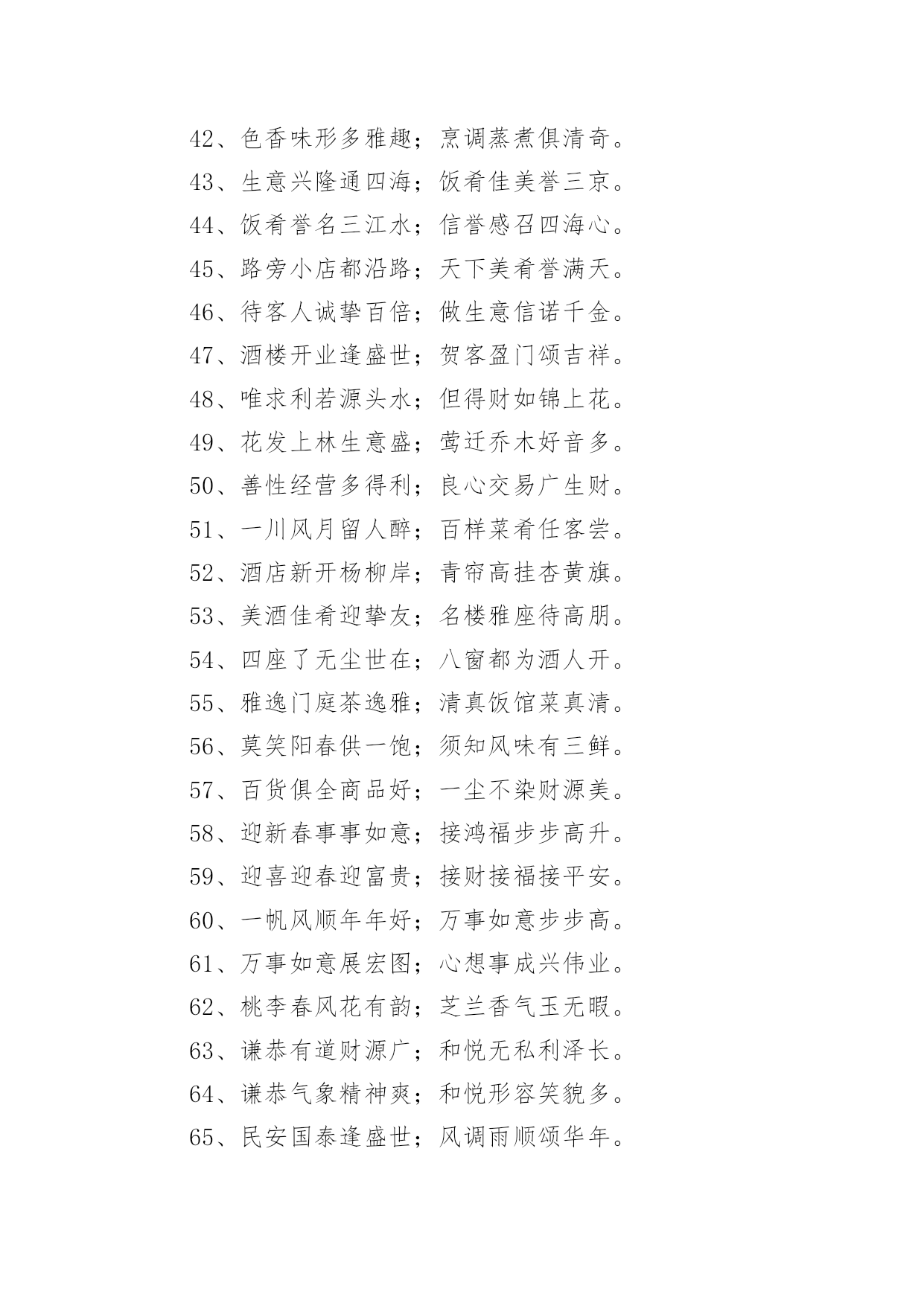 42、色香味形多雅趣；烹调蒸煮俱清奇。

43、生意兴隆通四海；饭肴佳美誉三京。

44、饭肴誉名三江水；信誉感召四海心。

45、路旁小店都沿路；天下美肴誉满天。

46、待客人诚挚百倍；做生意信诺千金。

47、酒楼开业逢盛世；贺客盈门颂吉祥。

48、唯求利若源头水；但得财如锦上花。

49、花发上林生意盛；莺迁乔木好音多。

50、善性经营多得利；良心交易广生财。

51、一川风月留人醉；百样菜肴任客尝。

52、酒店新开杨柳岸；青帘高挂杏黄旗。

53、美酒佳肴迎挚友；名楼雅座待高朋。

54、四座了无尘世在；八窗都为酒人开。

55、雅逸门庭茶逸雅；清真饭馆菜真清。

56、莫笑阳春供一饱；须知风味有三鲜。

57、百货俱全商品好；一尘不染财源美。

58、迎新春事事如意；接鸿福步步高升。

59、迎喜迎春迎富贵；接财接福接平安。

60、一帆风顺年年好；万事如意步步高。

61、万事如意展宏图；心想事成兴伟业。

62、桃李春风花有韵；芝兰香气玉无暇。

63、谦恭有道财源广；和悦无私利泽长。

64、谦恭气象精神爽；和悦形容笑貌多。

65、民安国泰逢盛世；风调雨顺颂华年。